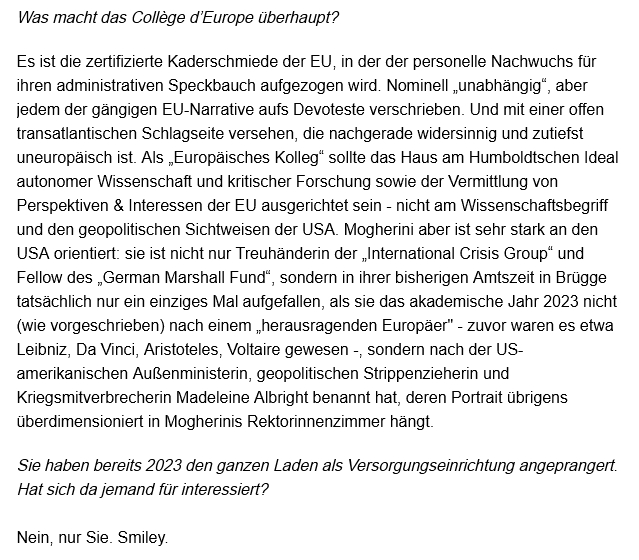 Was macht das Collège d'Europe überhaupt?

Es ist die zertifizierte Kaderschmiede der EU, in der der personelle Nachwuchs für ihren administrativen Speckbauch aufgezogen wird. Nominell „unabhängig“, aber jedem der gängigen EU-Narrative aufs Devoteste verschrieben. Und mit einer offen transatlantischen Schlagseite versehen, die nachgerade widersinnig und zutiefst uneuropäisch ist. Als „Europäisches Kolleg“ sollte das Haus am Humboldtschen Ideal autonomer Wissenschaft und kritischer Forschung sowie der Vermittlung von Perspektiven & Interessen der EU ausgerichtet sein - nicht am Wissenschaftsbegriff und den geopolitischen Sichtweisen der USA. Mogherini aber ist sehr stark an den USA orientiert: sie ist nicht nur Treuhänderin der „International Crisis Group“ und Fellow des „German Marshall Fund“, sondern in ihrer bisherigen Amtszeit in Brügge tatsächlich nur ein einziges Mal aufgefallen, als sie das akademische Jahr 2023 nicht (wie vorgeschrieben) nach einem „herausragenden Europäer" - zuvor waren es etwa Leibniz, Da Vinci, Aristoteles, Voltaire gewesen -, sondern nach der US-amerikanischen Außenministerin, geopolitischen Strippenzieherin und Kriegsmitverbrecherin Madeleine Albright benannt hat, deren Portrait übrigens überdimensioniert in Mogherinis Rektorinnenzimmer hängt.

Sie haben bereits 2023 den ganzen Laden als Versorgungseinrichtung angeprangert. Hat sich da jemand für interessiert?

Nein, nur Sie. Smiley.